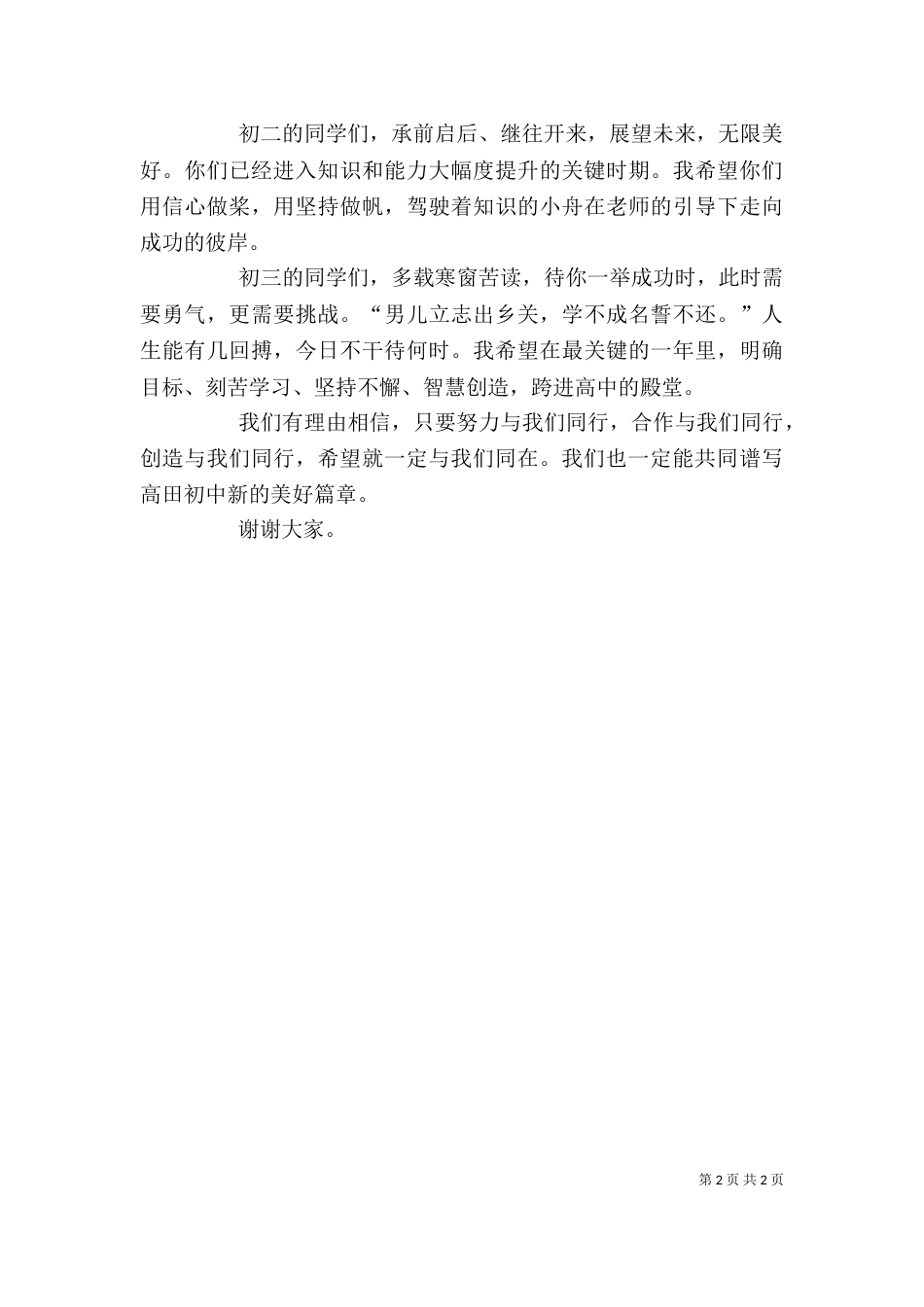 初二的同学们，承前启后、继往开来，展望未来，无限美好。你们已经进入知识和能力大幅度提升的关键时期。我希望你们用信心做桨，用坚持做帆，驾驶着知识的小舟在老师的引导下走向成功的彼岸。

初三的同学们，多载寒窗苦读，待你一举成功时，此时需要勇气，更需要挑战。“男儿立志出乡关，学不成名誓不还。”人生能有几回搏，今日不干待何时。我希望在最关键的一年里，明确目标、刻苦学习、坚持不懈、智慧创造，跨进高中的殿堂。

我们有理由相信，只要努力与我们同行，合作与我们同行，创造与我们同行，希望就一定与我们同在。我们也一定能共同谱写高田初中新的美好篇章。

谢谢大家。

第 2 页 共 2 页